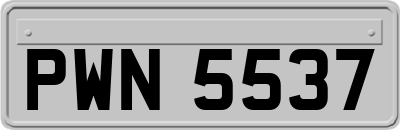 PWN 5537